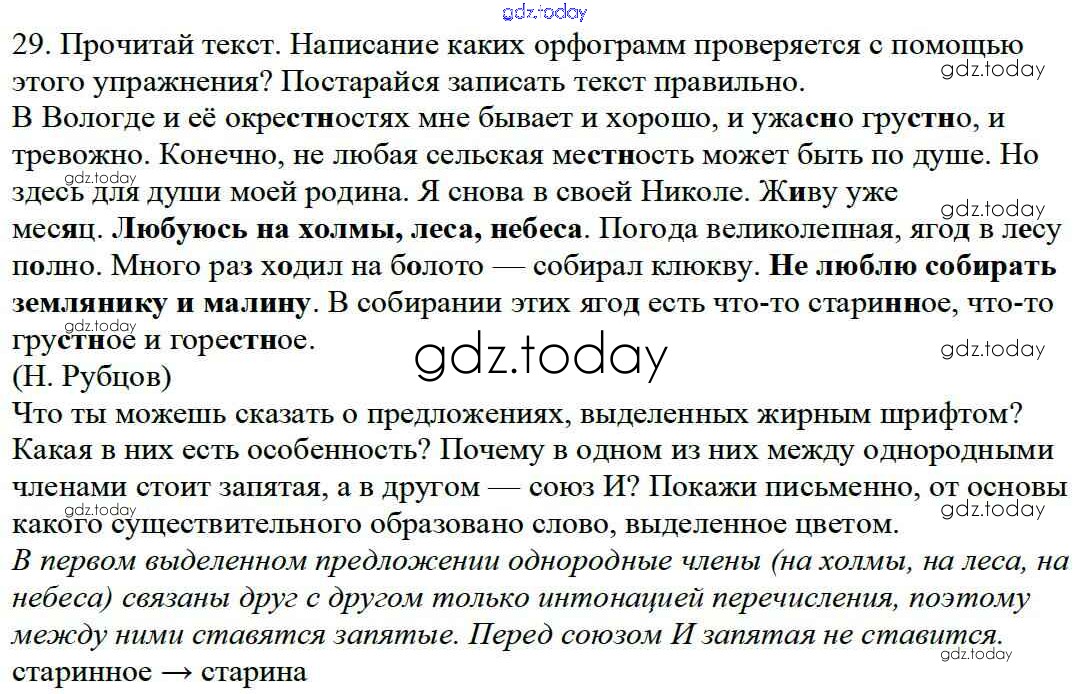 29. Прочитай текст. Написание каких орфограмм проверяется с помощью этого упражнения? Постарайся записать текст правильно.
В Вологде и её окрестностях мне бывает и хорошо, и ужасно грустно, и тревожно. Конечно, не любая сельская местность может быть по душе. Но здесь для души моей родина. Я снова в своей Николе. Живу уже месяц. Любуюсь на холмы, леса, небеса. Погода великолепная, ягод в лесу полно. Много раз ходил на болото — собирал клюкву. Не люблю собирать землянику и малину. В собирании этих ягод есть что-то старинное, что-то грустное и горестное.
(Н. Рубцов)
Что ты можешь сказать о предложениях, выделенных жирным шрифтом? Какая в них есть особенность? Почему в одном из них между однородными членами стоит запятая, а в другом — союз И? Покажи письменно, от основы какого существительного образовано слово, выделенное цветом.
В первом выделенном предложении однородные члены (на холмы, на леса, на небеса) связаны друг с другом только интонацией перечисления, поэтому между ними ставятся запятые. Перед союзом И запятая не ставится.
старинное → старина

gdz.today